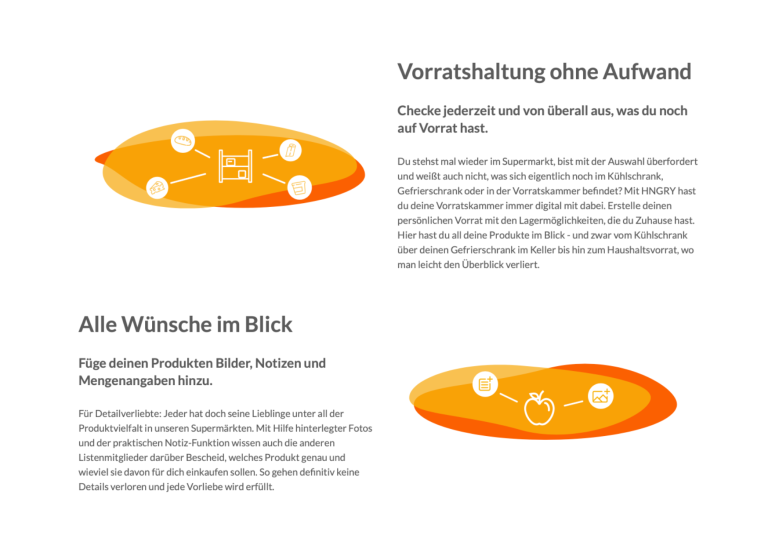 Vorratshaltung ohne Aufwand

Checke jederzeit und von überall aus, was du noch auf Vorrat hast.

Du stehst mal wieder im Supermarkt, bist mit der Auswahl überfordert und weißt auch nicht, was sich eigentlich noch im Kühlschrank, Gefrierschrank oder in der Vorratskammer befindet? Mit HNGRY hast du deine Vorratskammer immer digital mit dabei. Erstelle deinen persönlichen Vorrat mit den Lagermöglichkeiten, die du Zuhause hast. Hier hast du all deine Produkte im Blick - und zwar vom Kühlschrank über deinen Gefrierschrank im Keller bis hin zum Haushaltsvorrat, wo man leicht den Überblick verliert.

Alle Wünsche im Blick

Füge deinen Produkten Bilder, Notizen und Mengenangaben hinzu.

Für Detailverliebte: Jeder hat doch seine Lieblinge unter all der Produktvielfalt in unseren Supermärkten. Mit Hilfe hinterlegter Fotos und der praktischen Notiz-Funktion wissen auch die anderen Listenmitglieder darüber Bescheid, welches Produkt genau und wieviel sie davon für dich einkaufen sollen. So gehen definitiv keine Details verloren und jede Vorliebe wird erfüllt.